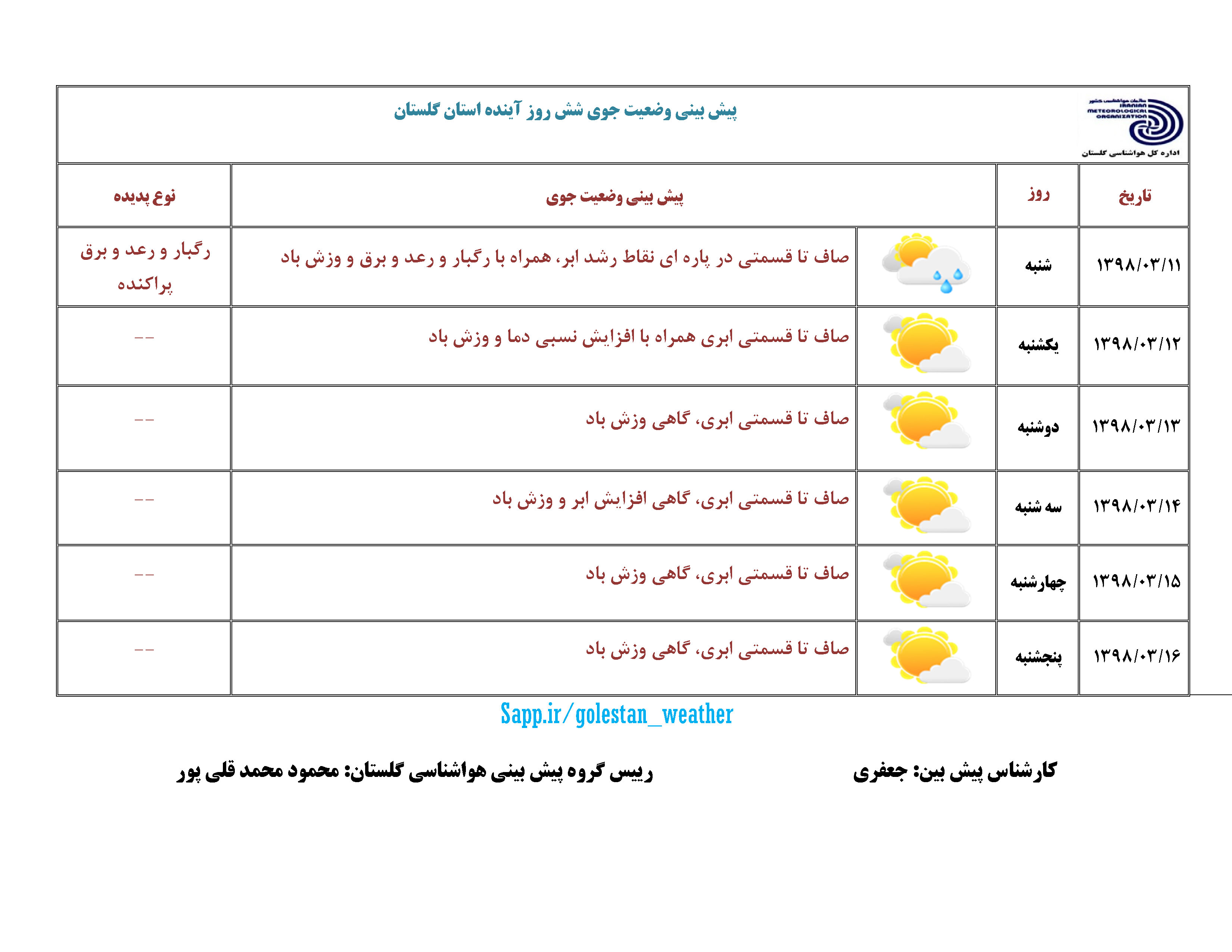 سازمان هواشناسی کشور
IRANIAN METEOROLOGICAL ORGANIZATION
اداره کل هواشناسی گلستان

پیش بینی وضعیت جوی شش روز آینده استان گلستان

| تاریخ | روز | پیش بینی وضعیت جوی | نوع پدیده |
|---|---|---|---|
| ۱۳۹۸/۰۳/۱۱ | شنبه | صاف تا قسمتی در پاره ای نقاط رشد ابر، همراه با رگبار و رعد و برق و وزش باد | رگبار و رعد و برق پراکنده |
| ۱۳۹۸/۰۳/۱۲ | یکشنبه | صاف تا قسمتی ابری همراه با افزایش نسبی دما و وزش باد | -- |
| ۱۳۹۸/۰۳/۱۳ | دوشنبه | صاف تا قسمتی ابری، گاهی وزش باد | -- |
| ۱۳۹۸/۰۳/۱۴ | سه شنبه | صاف تا قسمتی ابری، گاهی افزایش ابر و وزش باد | -- |
| ۱۳۹۸/۰۳/۱۵ | چهارشنبه | صاف تا قسمتی ابری، گاهی وزش باد | -- |
| ۱۳۹۸/۰۳/۱۶ | پنجشنبه | صاف تا قسمتی ابری، گاهی وزش باد | -- |

Sapp.ir/golestan_weather

کارشناس پیش بین: جعفری

رییس گروه پیش بینی هواشناسی گلستان: محمود محمد قلی پور